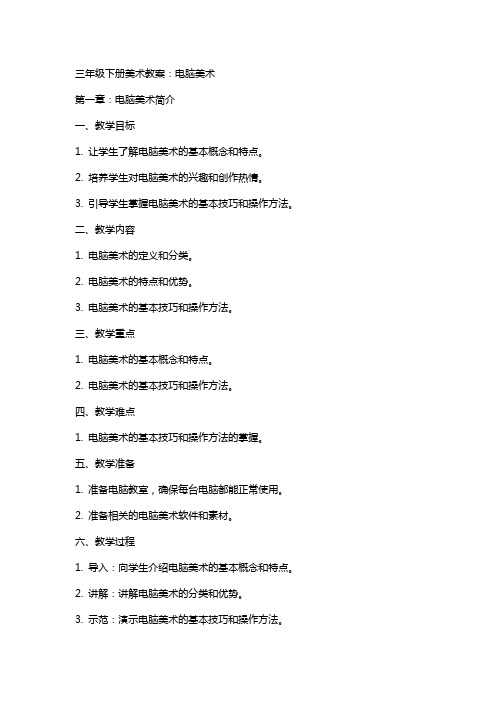 三年级下册美术教案：电脑美术

第一章：电脑美术简介

一、教学目标

1. 让学生了解电脑美术的基本概念和特点。

2. 培养学生对电脑美术的兴趣和创作热情。

3. 引导学生掌握电脑美术的基本技巧和操作方法。

二、教学内容

1. 电脑美术的定义和分类。

2. 电脑美术的特点和优势。

3. 电脑美术的基本技巧和操作方法。

三、教学重点

1. 电脑美术的基本概念和特点。

2. 电脑美术的基本技巧和操作方法。

四、教学难点

1. 电脑美术的基本技巧和操作方法的掌握。

五、教学准备

1. 准备电脑教室，确保每台电脑都能正常使用。

2. 准备相关的电脑美术软件和素材。

六、教学过程

1. 导入：向学生介绍电脑美术的基本概念和特点。

2. 讲解：讲解电脑美术的分类和优势。

3. 示范：演示电脑美术的基本技巧和操作方法。